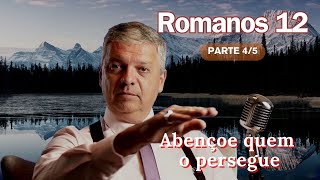 Romanos 12

PARTE 4/5

Abençoe quem o persegue